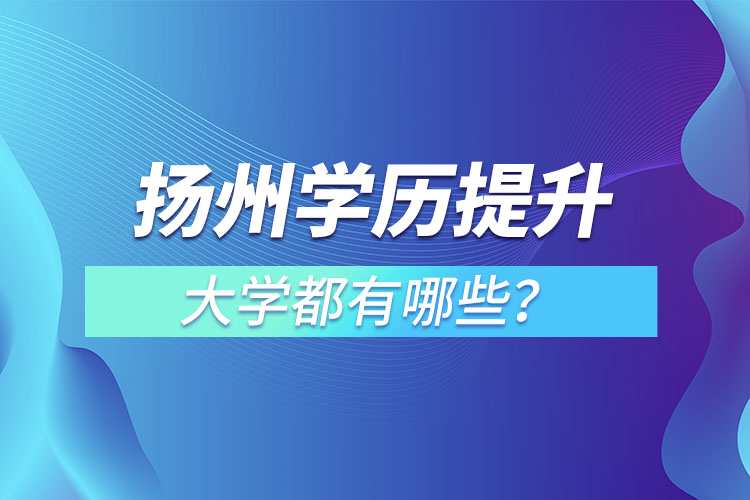 扬州学历提升

大学都有哪些？